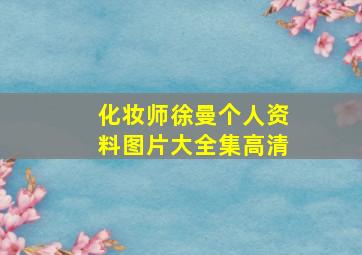 化妆师徐曼个人资料图片大全集高清